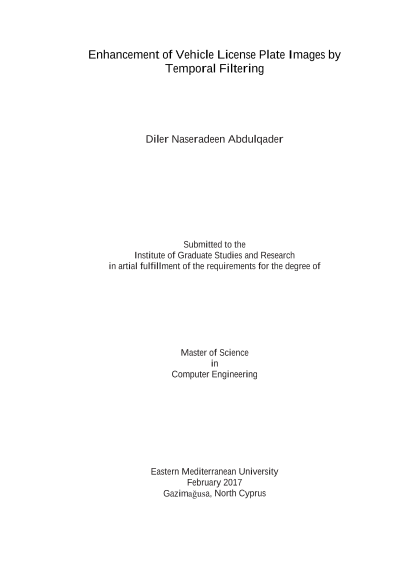 Enhancement of Vehicle License Plate Images by Temporal Filtering

Diler Naseradeen Abdulqader

Submitted to the
Institute of Graduate Studies and Research
in artial fulfillment of the requirements for the degree of

Master of Science
in
Computer Engineering

Eastern Mediterranean University
February 2017
Gazimağusa, North Cyprus